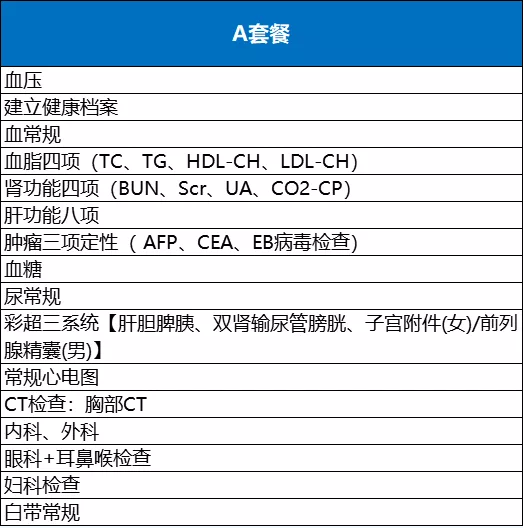 | A套餐 |
|---|
| 血压 |
| 建立健康档案 |
| 血常规 |
| 血脂四项（TC、TG、HDL-CH、LDL-CH） |
| 肾功能四项（BUN、Scr、UA、CO2-CP） |
| 肝功能八项 |
| 肿瘤三项定性（ AFP、CEA、EB病毒检查） |
| 血糖 |
| 尿常规 |
| 彩超三系统【肝胆脾胰、双肾输尿管膀胱、子宫附件(女)/前列腺精囊(男)】 |
| 常规心电图 |
| CT检查：胸部CT |
| 内科、外科 |
| 眼科+耳鼻喉检查 |
| 妇科检查 |
| 白带常规 |